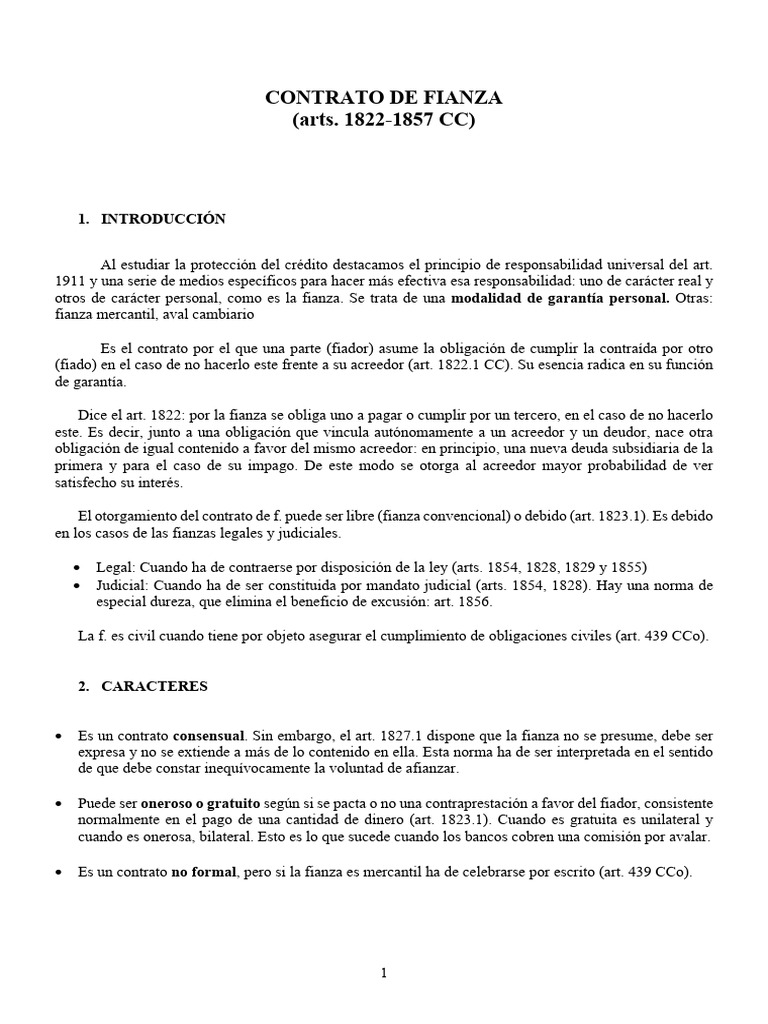 CONTRATO DE FIANZA
(arts. 1822-1857 CC)

1. INTRODUCCIÓN

Al estudiar la protección del crédito destacamos el principio de responsabilidad universal del art. 1911 y una serie de medios específicos para hacer más efectiva esa responsabilidad: uno de carácter real y otros de carácter personal, como es la fianza. Se trata de una modalidad de garantía personal. Otras: fianza mercantil, aval cambiario

Es el contrato por el que una parte (fiador) asume la obligación de cumplir la contraída por otro (fiado) en el caso de no hacerlo este frente a su acreedor (art. 1822.1 CC). Su esencia radica en su función de garantía.

Dice el art. 1822: por la fianza se obliga uno a pagar o cumplir por un tercero, en el caso de no hacerlo este. Es decir, junto a una obligación que vincula autónomamente a un acreedor y un deudor, nace otra obligación de igual contenido a favor del mismo acreedor: en principio, una nueva deuda subsidiaria de la primera y para el caso de su impago. De este modo se otorga al acreedor mayor probabilidad de ver satisfecho su interés.

El otorgamiento del contrato de f. puede ser libre (fianza convencional) o debido (art. 1823.1). Es debido en los casos de las fianzas legales y judiciales.

• Legal: Cuando ha de contraerse por disposición de la ley (arts. 1854, 1828, 1829 y 1855)
• Judicial: Cuando ha de ser constituida por mandato judicial (arts. 1854, 1828). Hay una norma de especial dureza, que elimina el beneficio de excusión: art. 1856.

La f. es civil cuando tiene por objeto asegurar el cumplimiento de obligaciones civiles (art. 439 CCo).

2. CARACTERES

• Es un contrato consensual. Sin embargo, el art. 1827.1 dispone que la fianza no se presume, debe ser expresa y no se extiende a más de lo contenido en ella. Esta norma ha de ser interpretada en el sentido de que debe constar inequívocamente la voluntad de afianzar.

• Puede ser oneroso o gratuito según si se pacta o no una contraprestación a favor del fiador, consistente normalmente en el pago de una cantidad de dinero (art. 1823.1). Cuando es gratuita es unilateral y cuando es onerosa, bilateral. Esto es lo que sucede cuando los bancos cobren una comisión por avalar.

• Es un contrato no formal, pero si la fianza es mercantil ha de celebrarse por escrito (art. 439 CCo).

1